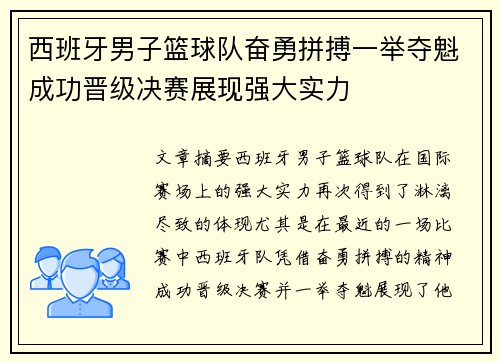 西班牙男子篮球队奋勇拼搏一举夺魁成功晋级决赛展现强大实力

文章摘要西班牙男子篮球队在国际赛场上的强大实力再次得到了淋漓尽致的体现尤其是在最近的一场比赛中西班牙队凭借奋勇拼搏的精神成功晋级决赛并一举夺魁展现了他